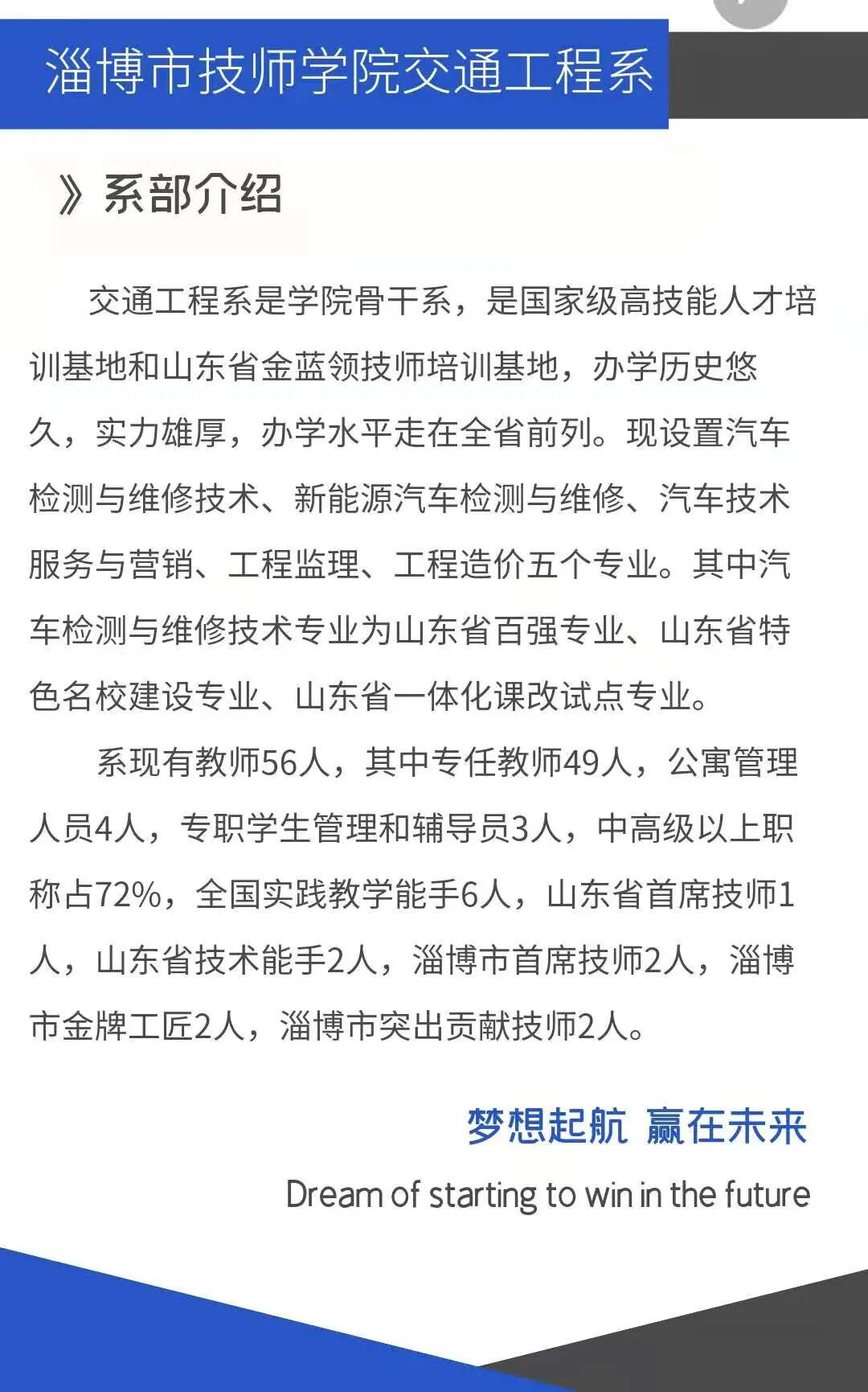 淄博市技师学院交通工程系

》系部介绍

交通工程系是学院骨干系，是国家级高技能人才培训基地和山东省金蓝领技师培训基地，办学历史悠久，实力雄厚，办学水平走在全省前列。现设置汽车检测与维修技术、新能源汽车检测与维修、汽车技术服务与营销、工程监理、工程造价五个专业。其中汽车检测与维修技术专业为山东省百强专业、山东省特色名校建设专业、山东省一体化课改试点专业。

系现有教师56人，其中专任教师49人，公寓管理人员4人，专职学生管理和辅导员3人，中高级以上职称占72%，全国实践教学能手6人，山东省首席技师1人，山东省技术能手2人，淄博市首席技师2人，淄博市金牌工匠2人，淄博市突出贡献技师2人。

梦想起航 赢在未来

Dream of starting to win in the future